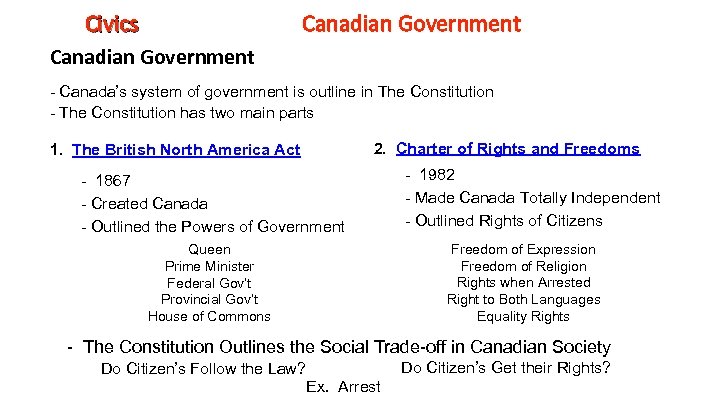 Civics Canadian Government

Canadian Government

- Canada's system of government is outline in The Constitution
- The Constitution has two main parts

1. The British North America Act

- 1867
- Created Canada
- Outlined the Powers of Government

Queen
Prime Minister
Federal Gov't
Provincial Gov't
House of Commons

2. Charter of Rights and Freedoms

- 1982
- Made Canada Totally Independent
- Outlined Rights of Citizens

Freedom of Expression
Freedom of Religion
Rights when Arrested
Right to Both Languages
Equality Rights

- The Constitution Outlines the Social Trade-off in Canadian Society

Do Citizen's Follow the Law? Do Citizen's Get their Rights?

Ex. Arrest